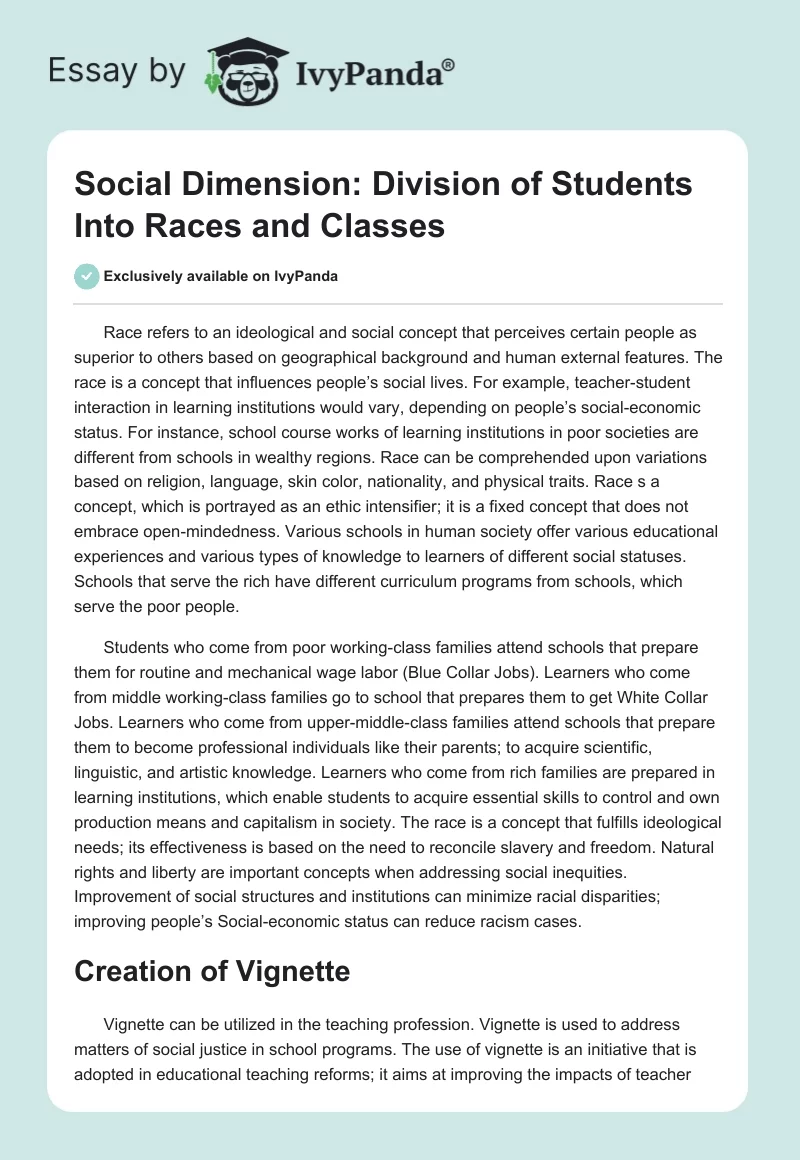 Essay by IvyPanda®

Social Dimension: Division of Students Into Races and Classes

Exclusively available on IvyPanda

Race refers to an ideological and social concept that perceives certain people as superior to others based on geographical background and human external features. The race is a concept that influences people's social lives. For example, teacher-student interaction in learning institutions would vary, depending on people's social-economic status. For instance, school course works of learning institutions in poor societies are different from schools in wealthy regions. Race can be comprehended upon variations based on religion, language, skin color, nationality, and physical traits. Race s a concept, which is portrayed as an ethic intensifier; it is a fixed concept that does not embrace open-mindedness. Various schools in human society offer various educational experiences and various types of knowledge to learners of different social statuses. Schools that serve the rich have different curriculum programs from schools, which serve the poor people.

Students who come from poor working-class families attend schools that prepare them for routine and mechanical wage labor (Blue Collar Jobs). Learners who come from middle working-class families go to school that prepares them to get White Collar Jobs. Learners who come from upper-middle-class families attend schools that prepare them to become professional individuals like their parents; to acquire scientific, linguistic, and artistic knowledge. Learners who come from rich families are prepared in learning institutions, which enable students to acquire essential skills to control and own production means and capitalism in society. The race is a concept that fulfills ideological needs; its effectiveness is based on the need to reconcile slavery and freedom. Natural rights and liberty are important concepts when addressing social inequities. Improvement of social structures and institutions can minimize racial disparities; improving people's Social-economic status can reduce racism cases.

Creation of Vignette

Vignette can be utilized in the teaching profession. Vignette is used to address matters of social justice in school programs. The use of vignette is an initiative that is adopted in educational teaching reforms; it aims at improving the impacts of teacher